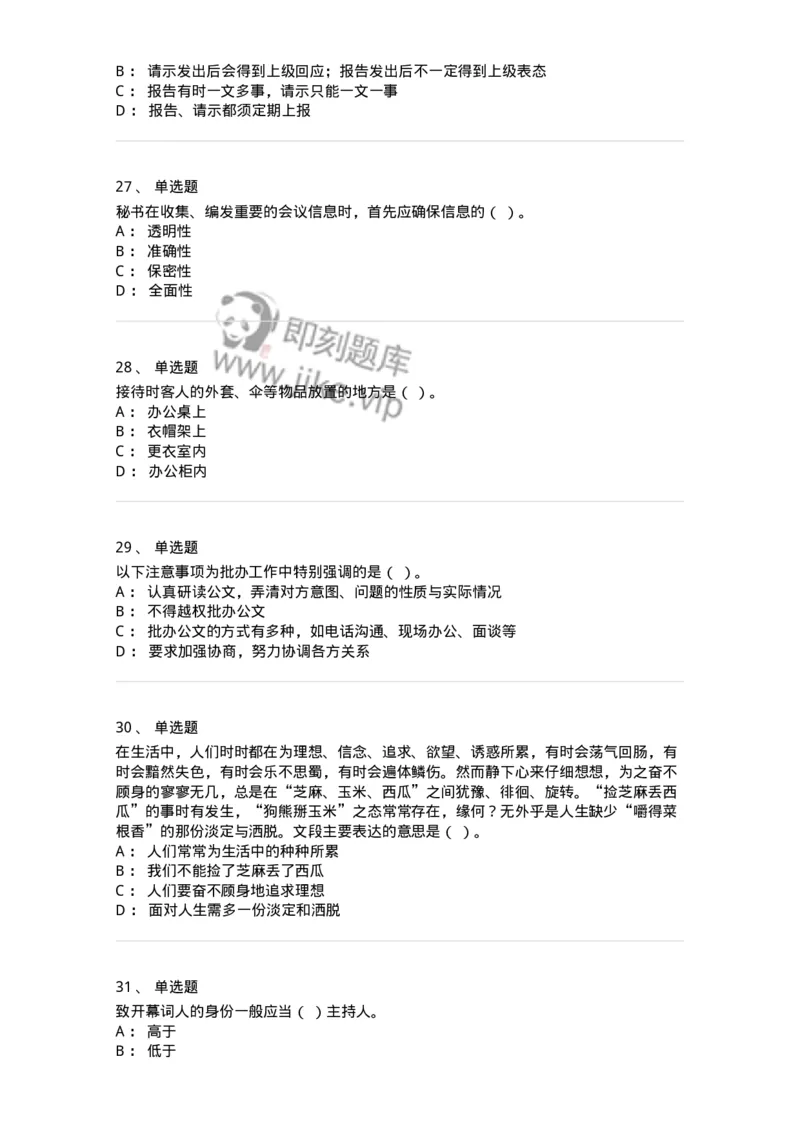 B： 请示发出后会得到上级回应；报告发出后不一定得到上级表态
C： 报告有时一文多事，请示只能一文一事
D： 报告、请示都须定期上报

27、 单选题
秘书在收集、编发重要的会议信息时，首先应确保信息的（ ）。
A： 透明性
B： 准确性
C： 保密性
D： 全面性

即刻题库
www.jike.vip

28、 单选题
接待时客人的外套、伞等物品放置的地方是（ ）。
A： 办公桌上
B： 衣帽架上
C： 更衣室内
D： 办公柜内

29、 单选题
以下注意事项为批办工作中特别强调的是（ ）。
A： 认真研读公文，弄清对方意图、问题的性质与实际情况
B： 不得越权批办公文
C： 批办公文的方式有多种，如电话沟通、现场办公、面谈等
D： 要求加强协商，努力协调各方关系

30、 单选题
在生活中，人们时时都在为理想、信念、追求、欲望、诱惑所累，有时会荡气回肠，有时会黯然失色，有时会乐不思蜀，有时会遍体鳞伤。然而静下心来仔细想想，为之奋不顾身的寥寥无几，总是在“芝麻、玉米、西瓜”之间犹豫、徘徊、旋转。“捡芝麻丢西瓜”的事时有发生，“狗熊掰玉米”之态常常存在，缘何？无外乎是人生缺少“嚼得菜根香”的那份淡定与洒脱。文段主要表达的意思是（ ）。
A： 人们常常为生活中的种种所累
B： 我们不能捡了芝麻丢了西瓜
C： 人们要奋不顾身地追求理想
D： 面对人生需多一份淡定和洒脱

31、 单选题
致开幕词人的身份一般应当（ ）主持人。
A： 高于
B： 低于